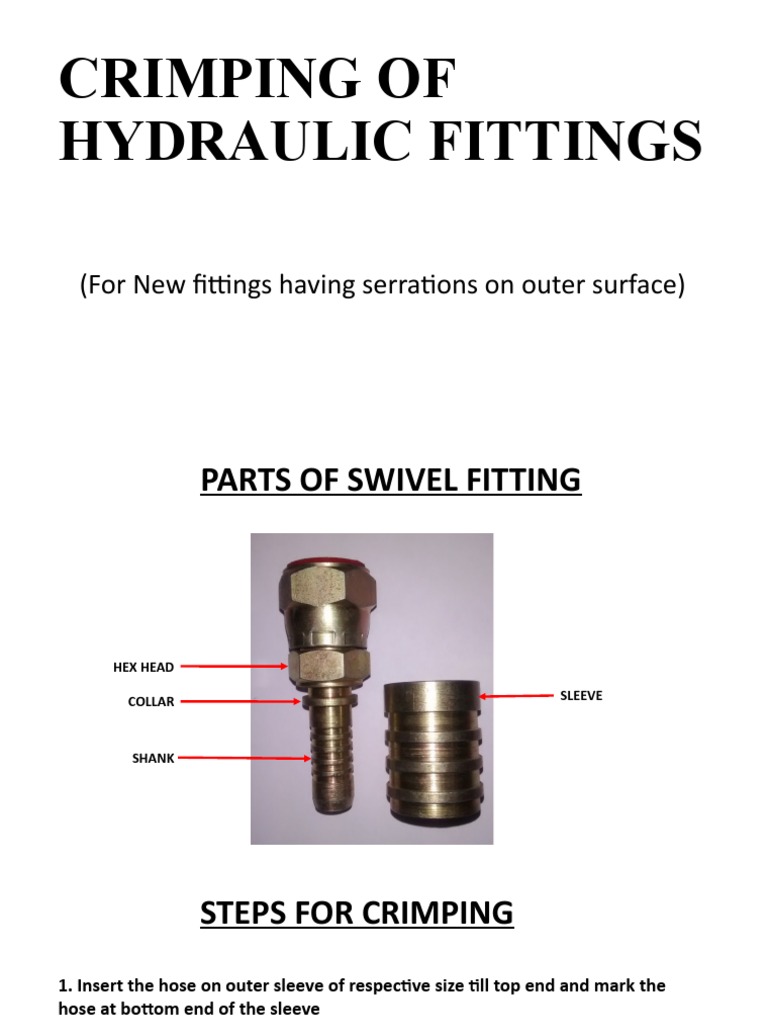 CRIMPING OF HYDRAULIC FITTINGS

(For New fittings having serrations on outer surface)

PARTS OF SWIVEL FITTING

HEX HEAD

COLLAR

SHANK

SLEEVE

STEPS FOR CRIMPING

1. Insert the hose on outer sleeve of respective size till top end and mark the hose at bottom end of the sleeve